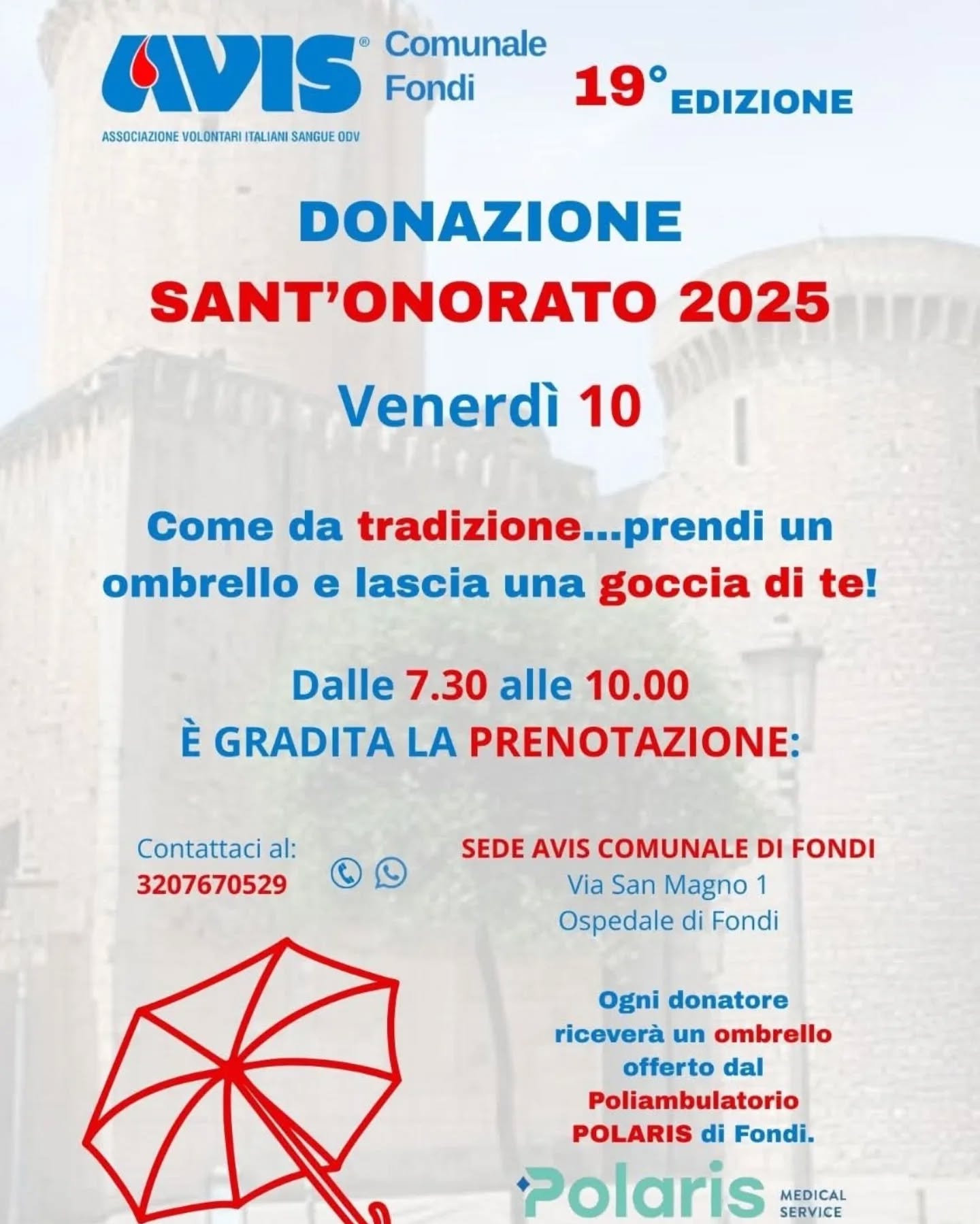 AVIS® Comunale Fondi

ASSOCIAZIONE VOLONTARI ITALIANI SANGUE ODV

19° EDIZIONE

DONAZIONE
SANT'ONORATO 2025

Venerdì 10

Come da tradizione...prendi un ombrello e lascia una goccia di te!

Dalle 7.30 alle 10.00
È GRADITA LA PRENOTAZIONE:

Contattaci al:
3207670529

SEDE AVIS COMUNALE DI FONDI
Via San Magno 1
Ospedale di Fondi

Ogni donatore riceverà un ombrello offerto dal Poliambulatorio POLARIS di Fondi.

Polaris MEDICAL SERVICE